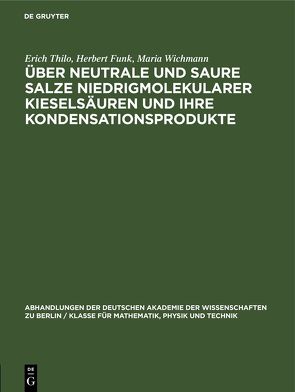 DE GRUYTER

Erich Thilo, Herbert Funk, Maria Wichmann

ÜBER NEUTRALE UND SAURE SALZE NIEDRIGMOLEKULARER KIESELSÄUREN UND IHRE KONDENSATIONSPRODUKTE

ABHANDLUNGEN DER DEUTSCHEN AKADEMIE DER WISSENSCHAFTEN ZU BERLIN / KLASSE FÜR MATHEMATIK, PHYSIK UND TECHNIK

DE G